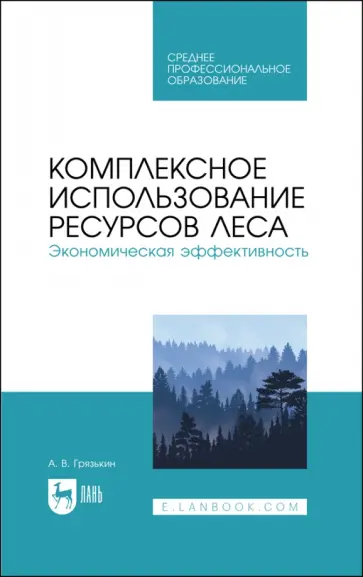 СРЕДНЕЕ ПРОФЕССИОНАЛЬНОЕ ОБРАЗОВАНИЕ

КОМПЛЕКСНОЕ ИСПОЛЬЗОВАНИЕ РЕСУРСОВ ЛЕСА
Экономическая эффективность

А. В. Грязькин

ЛАНЬ

E.LANBOOK.COM